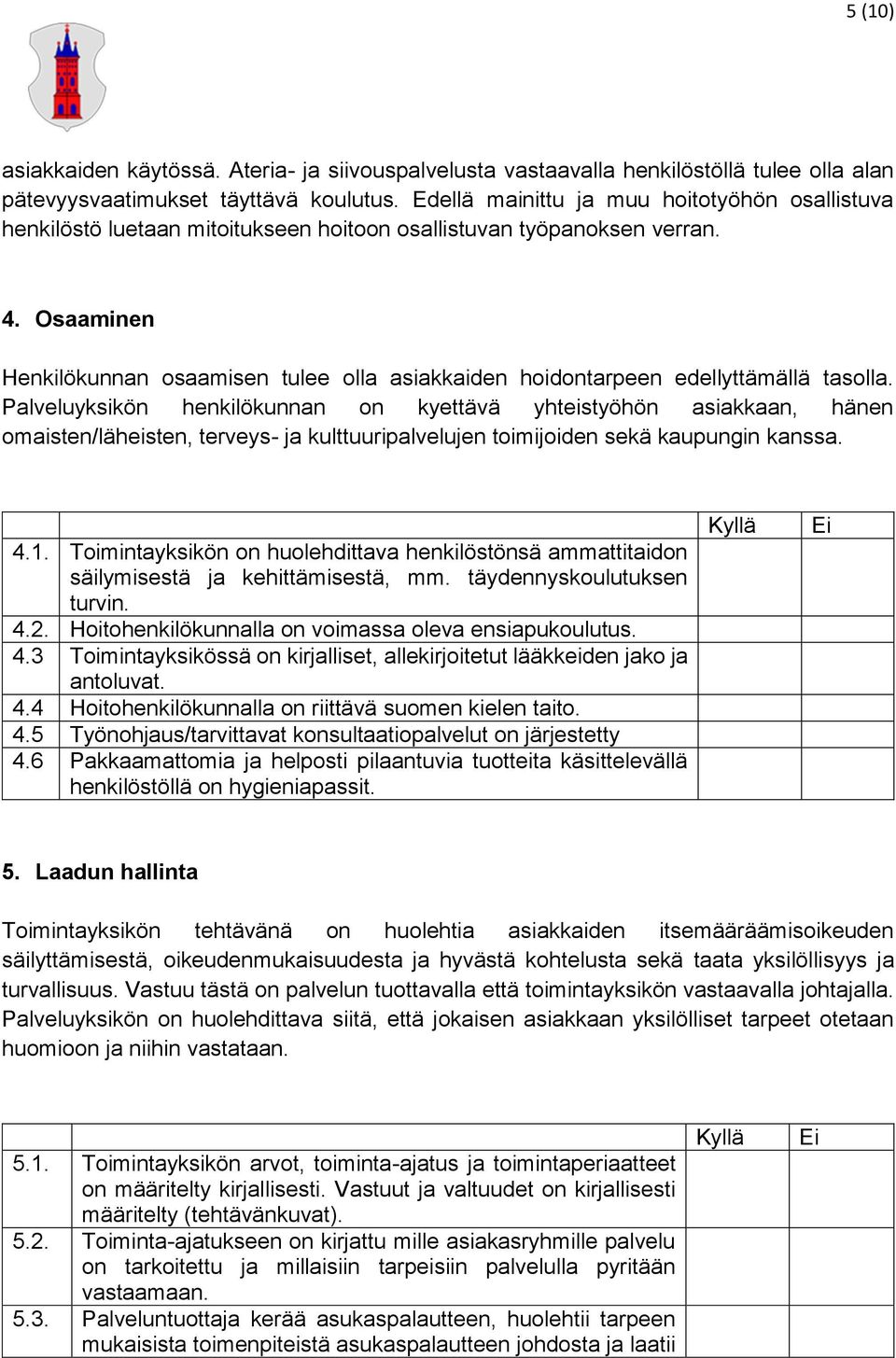 5 (10)

asiakkaiden käytössä. Ateria- ja siivouspalvelusta vastaavalla henkilöstöllä tulee olla alan pätevyysvaatimukset täyttävä koulutus. Edellä mainittu ja muu hoitotyöhön osallistuva henkilöstö luetaan mitoitukseen hoitoon osallistuvan työpanoksen verran.

4. Osaaminen

Henkilökunnan osaamisen tulee olla asiakkaiden hoidontarpeen edellyttämällä tasolla. Palveluyksikön henkilökunnan on kyettävä yhteistyöhön asiakkaan, hänen omaisten/läheisten, terveys- ja kulttuuripalvelujen toimijoiden sekä kaupungin kanssa.

| | | Kyllä | Ei |
|---|---|---|---|
| 4.1. | Toimintayksikön on huolehdittava henkilöstönsä ammattitaidon säilymisestä ja kehittämisestä, mm. täydennyskoulutuksen turvin. | | |
| 4.2. | Hoitohenkilökunnalla on voimassa oleva ensiapukoulutus. | | |
| 4.3 | Toimintayksikössä on kirjalliset, allekirjoitetut lääkkeiden jako ja antoluvat. | | |
| 4.4 | Hoitohenkilökunnalla on riittävä suomen kielen taito. | | |
| 4.5 | Työnohjaus/tarvittavat konsultaatiopalvelut on järjestetty | | |
| 4.6 | Pakkaamattomia ja helposti pilaantuvia tuotteita käsittelevällä henkilöstöllä on hygieniapassit. | | |

5. Laadun hallinta

Toimintayksikön tehtävänä on huolehtia asiakkaiden itsemääräämisoikeuden säilyttämisestä, oikeudenmukaisuudesta ja hyvästä kohtelusta sekä taata yksilöllisyys ja turvallisuus. Vastuu tästä on palvelun tuottavalla että toimintayksikön vastaavalla johtajalla. Palveluyksikön on huolehdittava siitä, että jokaisen asiakkaan yksilölliset tarpeet otetaan huomioon ja niihin vastataan.

| | | Kyllä | Ei |
|---|---|---|---|
| 5.1. | Toimintayksikön arvot, toiminta-ajatus ja toimintaperiaatteet on määritelty kirjallisesti. Vastuut ja valtuudet on kirjallisesti määritelty (tehtävänkuvat). | | |
| 5.2. | Toiminta-ajatukseen on kirjattu mille asiakasryhmille palvelu on tarkoitettu ja millaisiin tarpeisiin palvelulla pyritään vastaamaan. | | |
| 5.3. | Palveluntuottaja kerää asukaspalautteen, huolehtii tarpeen mukaisista toimenpiteistä asukaspalautteen johdosta ja laatii | | |